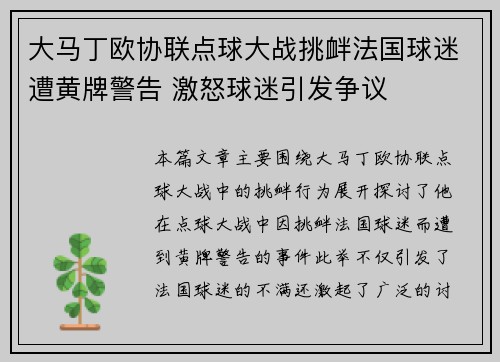 大马丁欧协联点球大战挑衅法国球迷遭黄牌警告 激怒球迷引发争议

本篇文章主要围绕大马丁欧协联点球大战中的挑衅行为展开探讨了他在点球大战中因挑衅法国球迷而遭到黄牌警告的事件此举不仅引发了法国球迷的不满还激起了广泛的讨